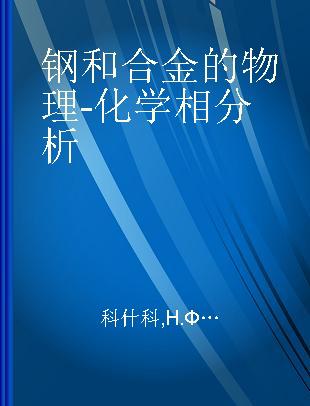 钢和合金的物理-化学相分析

科什科,Н.Ф…